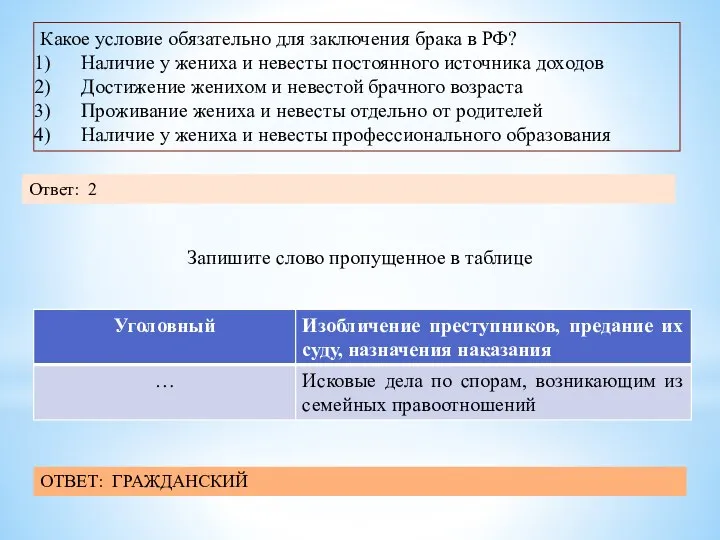 Какое условие обязательно для заключения брака в РФ?
1) Наличие у жениха и невесты постоянного источника доходов
2) Достижение женихом и невестой брачного возраста
3) Проживание жениха и невесты отдельно от родителей
4) Наличие у жениха и невесты профессионального образования

Ответ: 2

Запишите слово пропущенное в таблице

| Уголовный | Изобличение преступников, предание их суду, назначения наказания |
|---|---|
| … | Исковые дела по спорам, возникающим из семейных правоотношений |

ОТВЕТ: ГРАЖДАНСКИЙ